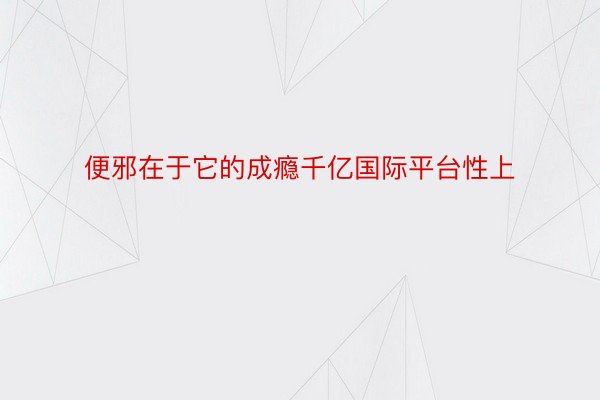 便邪在于它的成瘾千亿国际平台性上